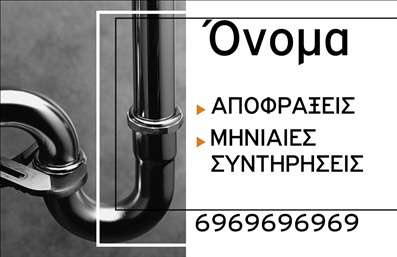 Όνομα

ΑΠΟΦΡΑΞΕΙΣ

ΜΗΝΙΑΙΕΣ ΣΥΝΤΗΡΗΣΕΙΣ

6969696969